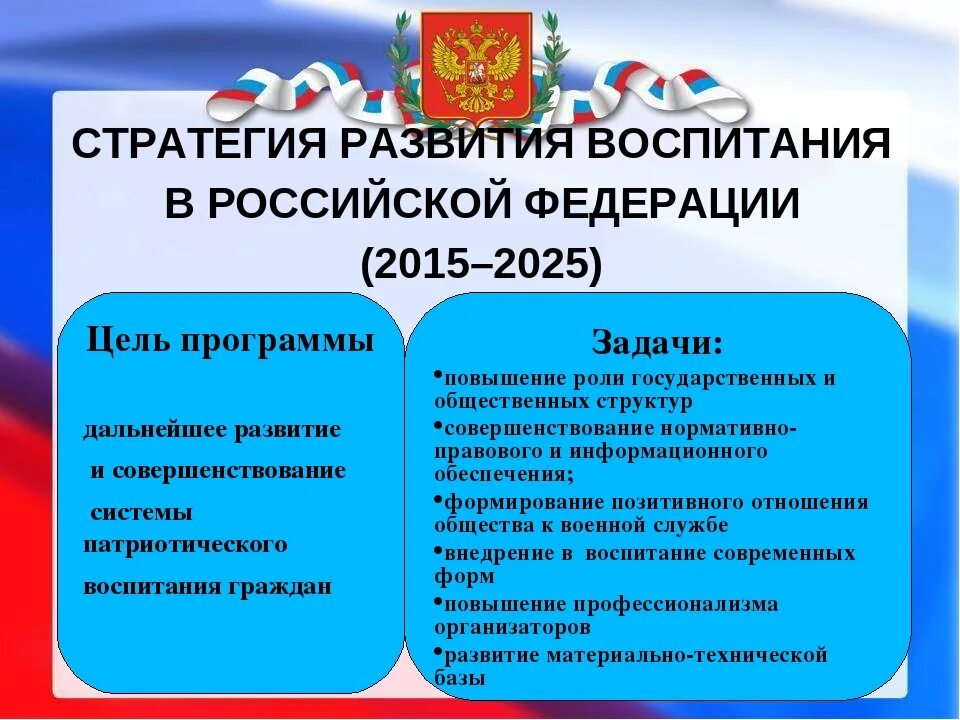 СТРАТЕГИЯ РАЗВИТИЯ ВОСПИТАНИЯ В РОССИЙСКОЙ ФЕДЕРАЦИИ (2015–2025)

Цель программы

дальнейшее развитие и совершенствование системы патриотического воспитания граждан

Задачи:

•повышение роли государственных и общественных структур
•совершенствование нормативно-правового и информационного обеспечения;
•формирование позитивного отношения общества к военной службе
•внедрение в воспитание современных форм
•повышение профессионализма организаторов
•развитие материально-технической базы